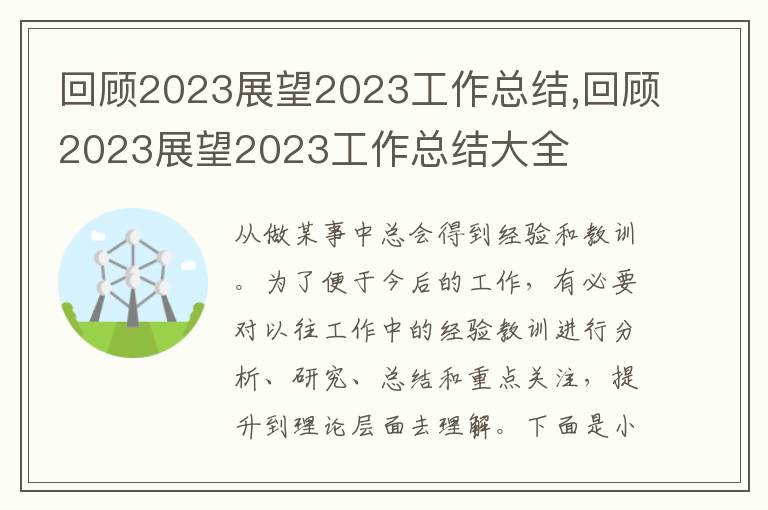 回顾2023展望2023工作总结,回顾2023展望2023工作总结大全

从做某事中总会得到经验和教训。为了便于今后的工作，有必要对以往工作中的经验教训进行分析、研究、总结和重点关注，提升到理论层面去理解。下面是小